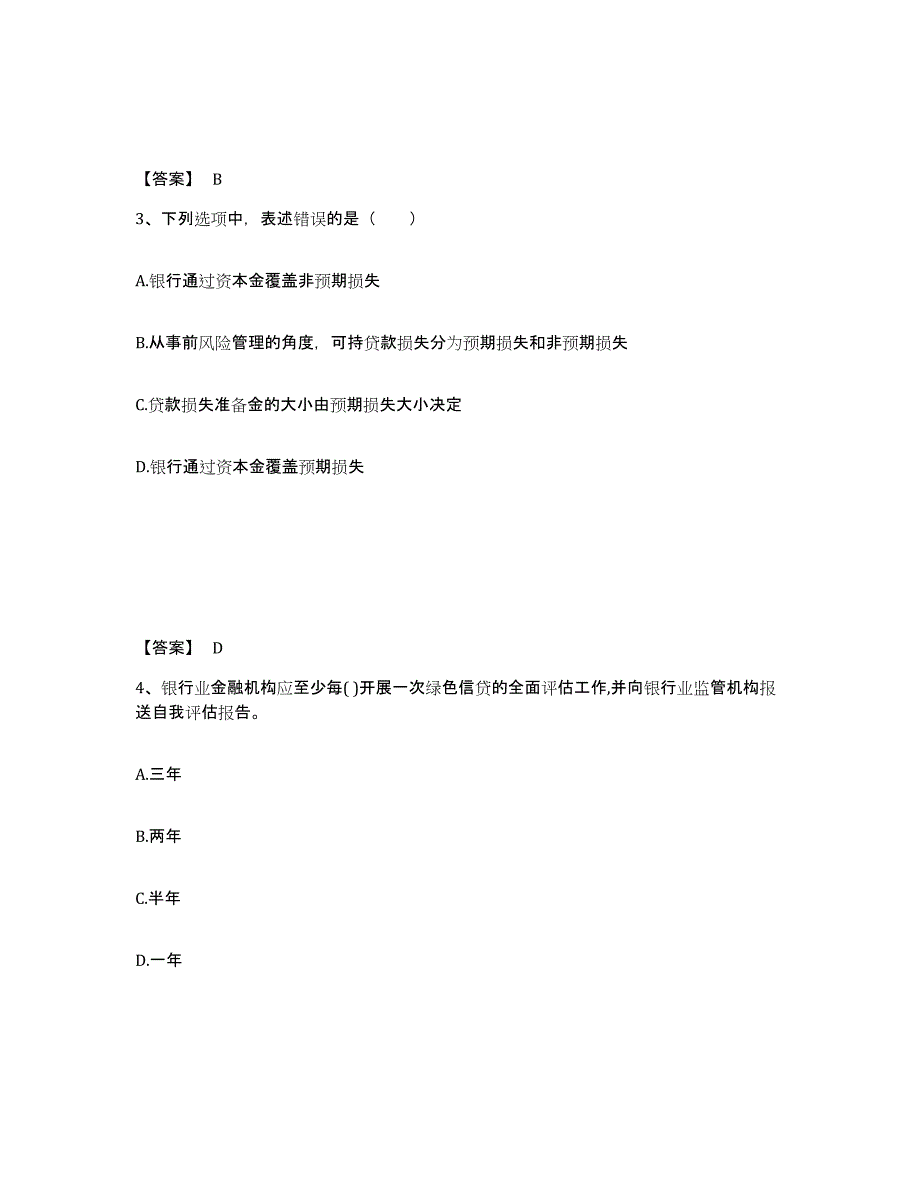 【答案】 B

3、下列选项中，表述错误的是（　　）

A.银行通过资本金覆盖非预期损失

B.从事前风险管理的角度，可持贷款损失分为预期损失和非预期损失

C.贷款损失准备金的大小由预期损失大小决定

D.银行通过资本金覆盖预期损失

【答案】 D

4、银行业金融机构应至少每( )开展一次绿色信贷的全面评估工作,并向银行业监管机构报送自我评估报告。

A.三年

B.两年

C.半年

D.一年